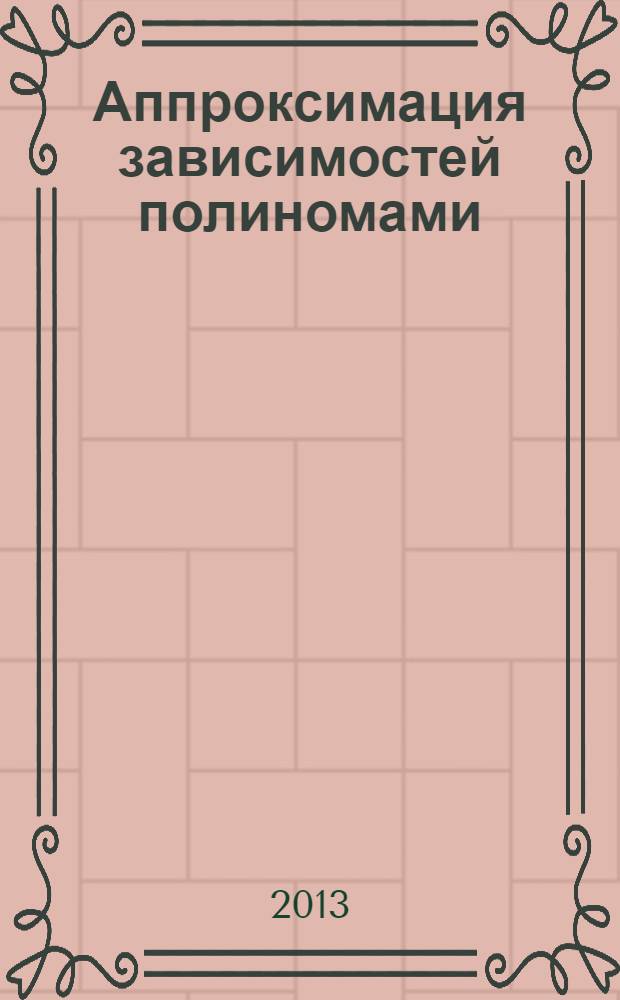 Аппроксимация зависимостей полиномами

2013